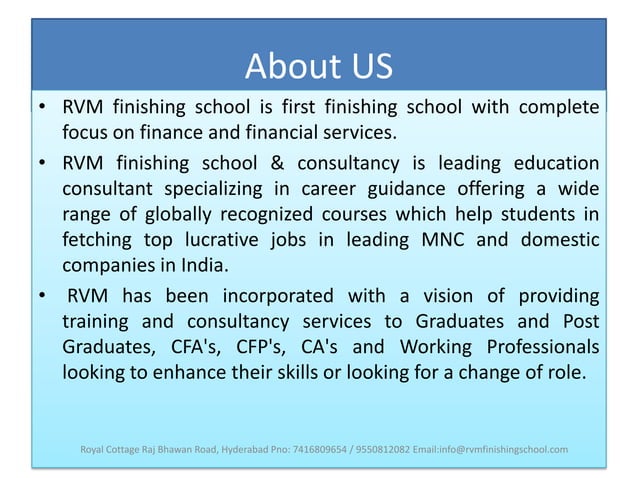 About US

• RVM finishing school is first finishing school with complete focus on finance and financial services.

• RVM finishing school & consultancy is leading education consultant specializing in career guidance offering a wide range of globally recognized courses which help students in fetching top lucrative jobs in leading MNC and domestic companies in India.

• RVM has been incorporated with a vision of providing training and consultancy services to Graduates and Post Graduates, CFA's, CFP's, CA's and Working Professionals looking to enhance their skills or looking for a change of role.

Royal Cottage Raj Bhawan Road, Hyderabad Pno: 7416809654 / 9550812082 Email:info@rvmfinishingschool.com